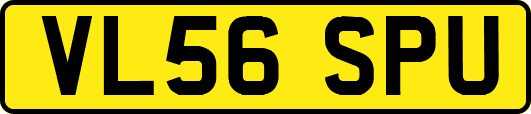 VL56 SPU